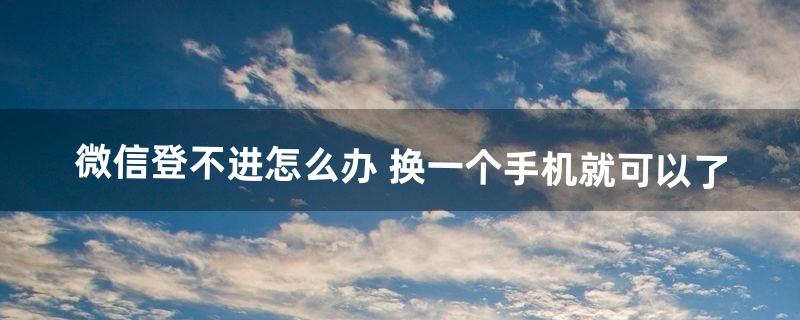 微信登不进怎么办 换一个手机就可以了